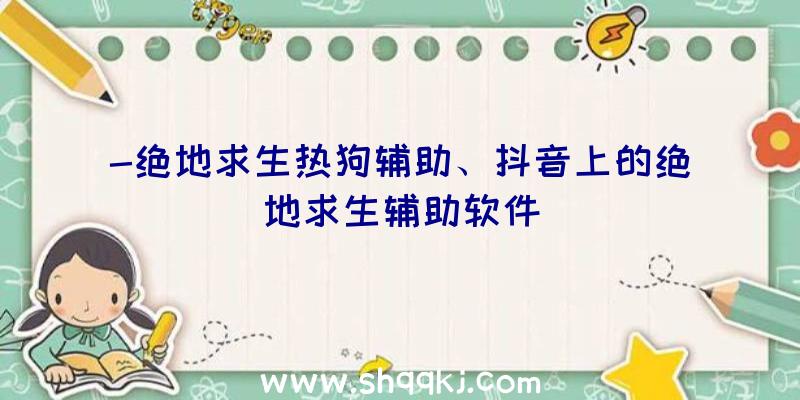 -绝地求生热狗辅助、抖音上的绝地求生辅助软件

www.shqqkj.com